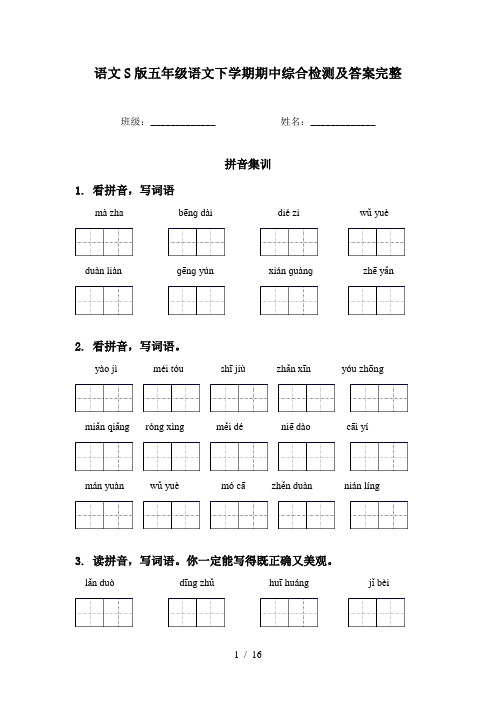 语文S版五年级语文下学期期中综合检测及答案完整

班级：____________　　姓名：____________

拼音集训

1. 看拼音，写词语

mà zha　　bēng dài　　dié zi　　wǔ yuè

duàn liàn　　gēng yún　　xián guàng　　zhē yǎn

2. 看拼音，写词语。

yào jì　　méi tóu　　shī jiù　　zhǎn xīn　　yóu zhōng

miǎn qiǎng　　róng xìng　　měi dé　　niē dào　　cāi yí

mán yuàn　　wǔ yuè　　mó cā　　zhěn duàn　　nián líng

3. 读拼音，写词语。你一定能写得既正确又美观。

lǎn duò　　dīng zhǔ　　huī huáng　　jǐ bèi

1 / 16